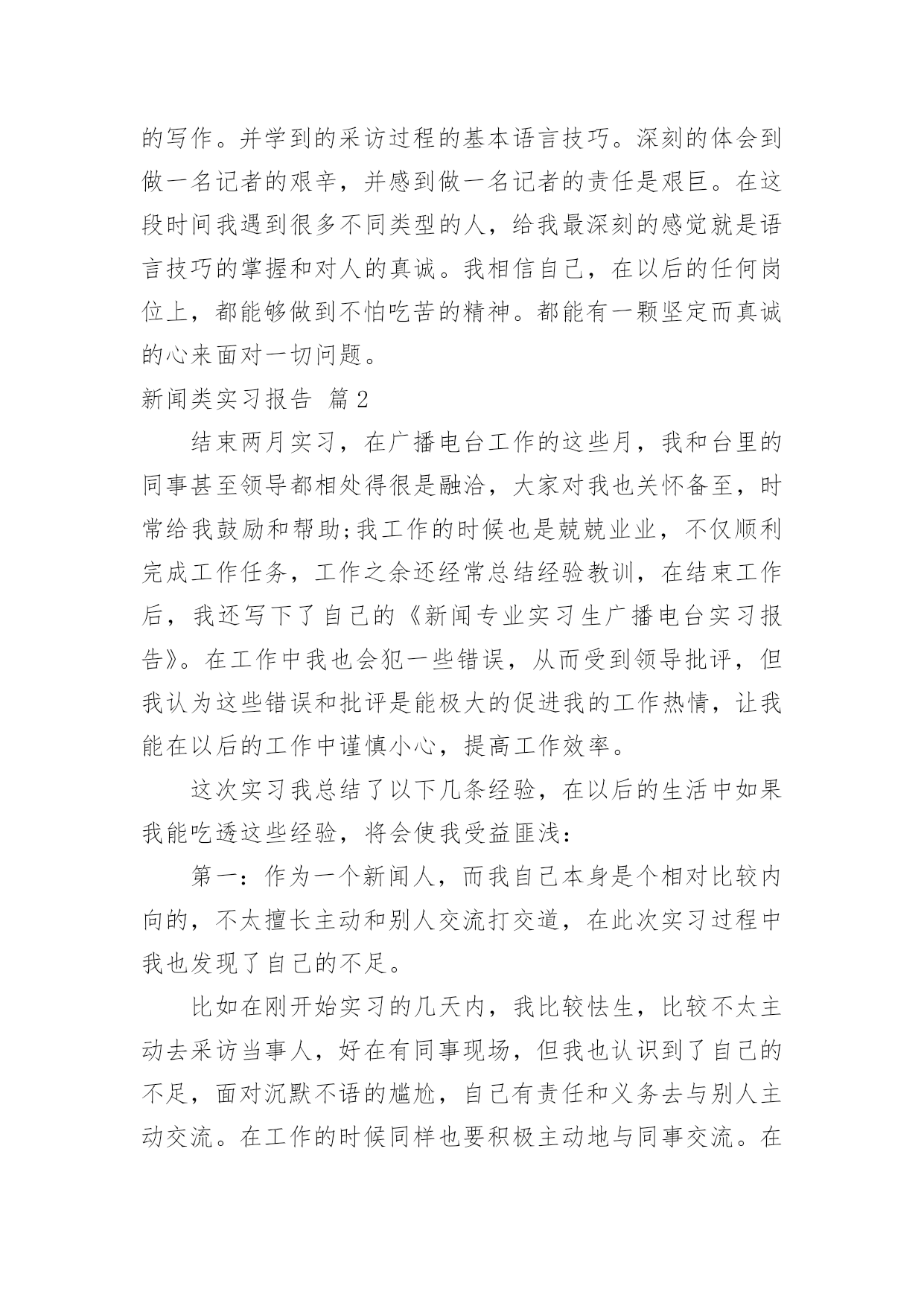 的写作。并学到的采访过程的基本语言技巧。深刻的体会到做一名记者的艰辛，并感到做一名记者的责任是艰巨。在这段时间我遇到很多不同类型的人，给我最深刻的感觉就是语言技巧的掌握和对人的真诚。我相信自己，在以后的任何岗位上，都能够做到不怕吃苦的精神。都能有一颗坚定而真诚的心来面对一切问题。

新闻类实习报告 篇2

结束两月实习，在广播电台工作的这些月，我和台里的同事甚至领导都相处得很是融洽，大家对我也关怀备至，时常给我鼓励和帮助;我工作的时候也是兢兢业业，不仅顺利完成工作任务，工作之余还经常总结经验教训，在结束工作后，我还写下了自己的《新闻专业实习生广播电台实习报告》。在工作中我也会犯一些错误，从而受到领导批评，但我认为这些错误和批评是能极大的促进我的工作热情，让我能在以后的工作中谨慎小心，提高工作效率。

这次实习我总结了以下几条经验，在以后的生活中如果我能吃透这些经验，将会使我受益匪浅：

第一：作为一个新闻人，而我自己本身是个相对比较内向的，不太擅长主动和别人交流打交道，在此次实习过程中我也发现了自己的不足。

比如在刚开始实习的几天内，我比较怯生，比较不太主动去采访当事人，好在有同事现场，但我也认识到了自己的不足，面对沉默不语的尴尬，自己有责任和义务去与别人主动交流。在工作的时候同样也要积极主动地与同事交流。在